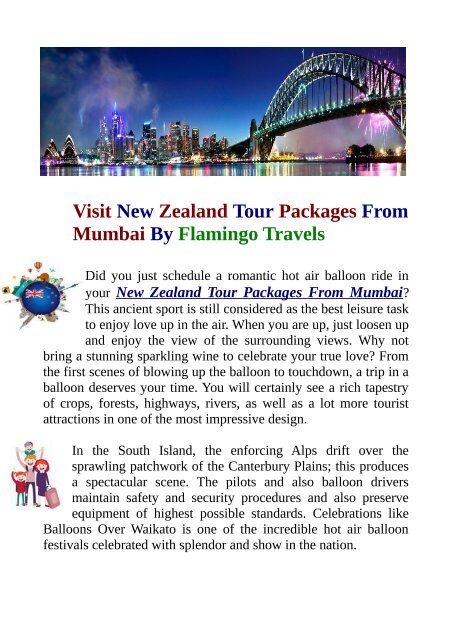 Visit New Zealand Tour Packages From Mumbai By Flamingo Travels

Did you just schedule a romantic hot air balloon ride in your New Zealand Tour Packages From Mumbai? This ancient sport is still considered as the best leisure task to enjoy love up in the air. When you are up, just loosen up and enjoy the view of the surrounding views. Why not bring a stunning sparkling wine to celebrate your true love? From the first scenes of blowing up the balloon to touchdown, a trip in a balloon deserves your time. You will certainly see a rich tapestry of crops, forests, highways, rivers, as well as a lot more tourist attractions in one of the most impressive design.

In the South Island, the enforcing Alps drift over the sprawling patchwork of the Canterbury Plains; this produces a spectacular scene. The pilots and also balloon drivers maintain safety and security procedures and also preserve equipment of highest possible standards. Celebrations like Balloons Over Waikato is one of the incredible hot air balloon festivals celebrated with splendor and show in the nation.